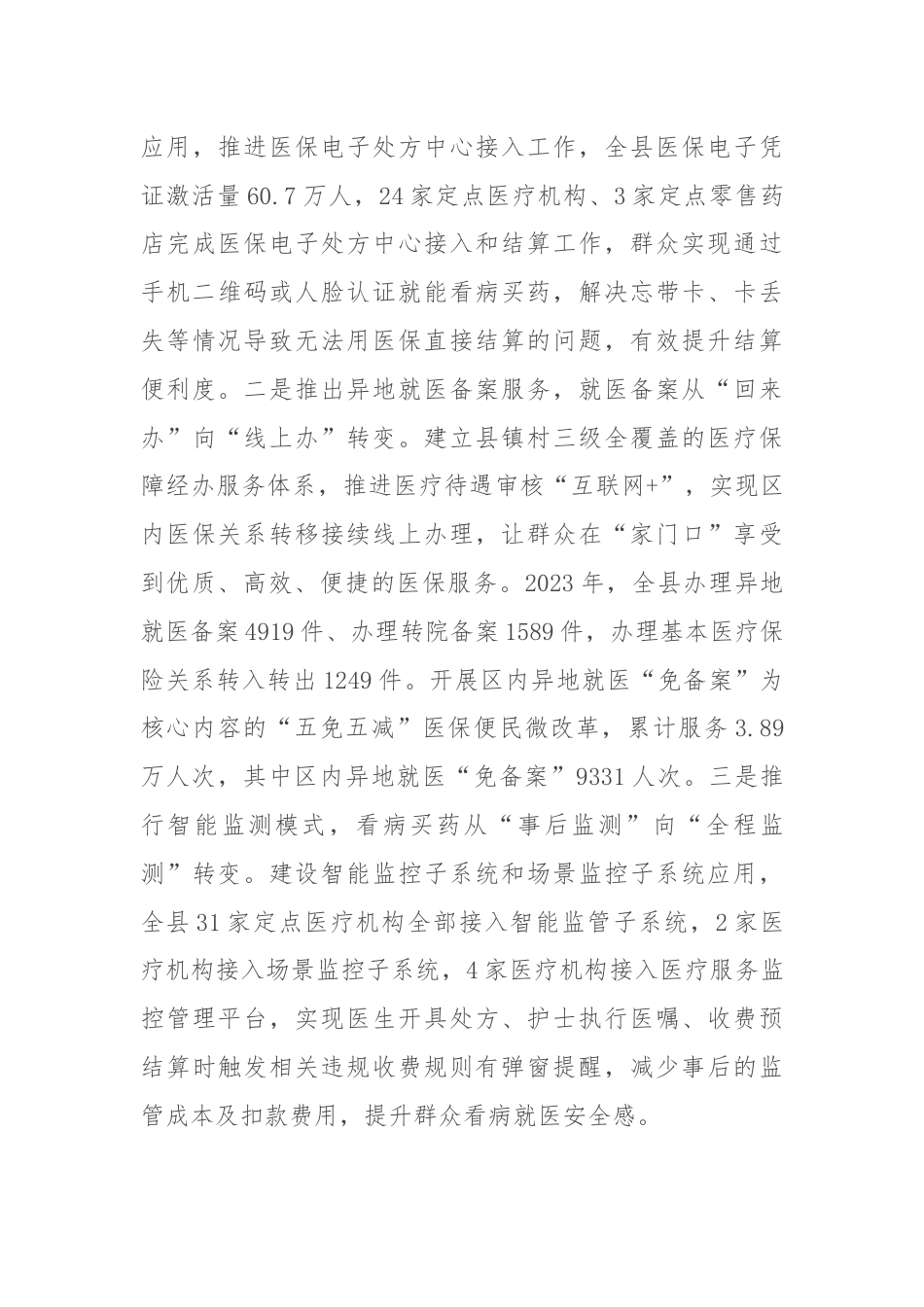 应用，推进医保电子处方中心接入工作，全县医保电子凭证激活量60.7万人，24家定点医疗机构、3家定点零售药店完成医保电子处方中心接入和结算工作，群众实现通过手机二维码或人脸认证就能看病买药，解决忘带卡、卡丢失等情况导致无法用医保直接结算的问题，有效提升结算便利度。二是推出异地就医备案服务，就医备案从“回来办”向“线上办”转变。建立县镇村三级全覆盖的医疗保障经办服务体系，推进医疗待遇审核“互联网+”，实现区内医保关系转移接续线上办理，让群众在“家门口”享受到优质、高效、便捷的医保服务。2023年，全县办理异地就医备案4919件、办理转院备案1589件，办理基本医疗保险关系转入转出1249件。开展区内异地就医“免备案”为核心内容的“五免五减”医保便民微改革，累计服务3.89万人次，其中区内异地就医“免备案”9331人次。三是推行智能监测模式，看病买药从“事后监测”向“全程监测”转变。建设智能监控子系统和场景监控子系统应用，全县31家定点医疗机构全部接入智能监管子系统，2家医疗机构接入场景监控子系统，4家医疗机构接入医疗服务监控管理平台，实现医生开具处方、护士执行医嘱、收费预结算时触发相关违规收费规则有弹窗提醒，减少事后的监管成本及扣款费用，提升群众看病就医安全感。